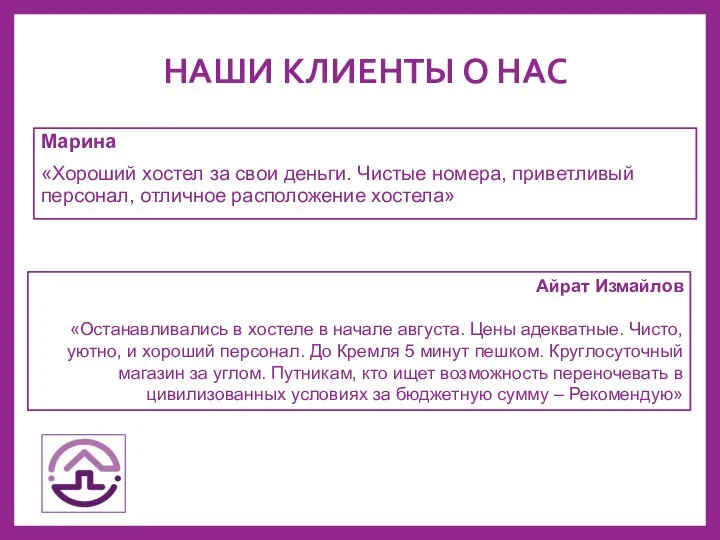 НАШИ КЛИЕНТЫ О НАС

Марина

«Хороший хостел за свои деньги. Чистые номера, приветливый персонал, отличное расположение хостела»

Айрат Измайлов

«Останавливались в хостеле в начале августа. Цены адекватные. Чисто, уютно, и хороший персонал. До Кремля 5 минут пешком. Круглосуточный магазин за углом. Путникам, кто ищет возможность переночевать в цивилизованных условиях за бюджетную сумму – Рекомендую»